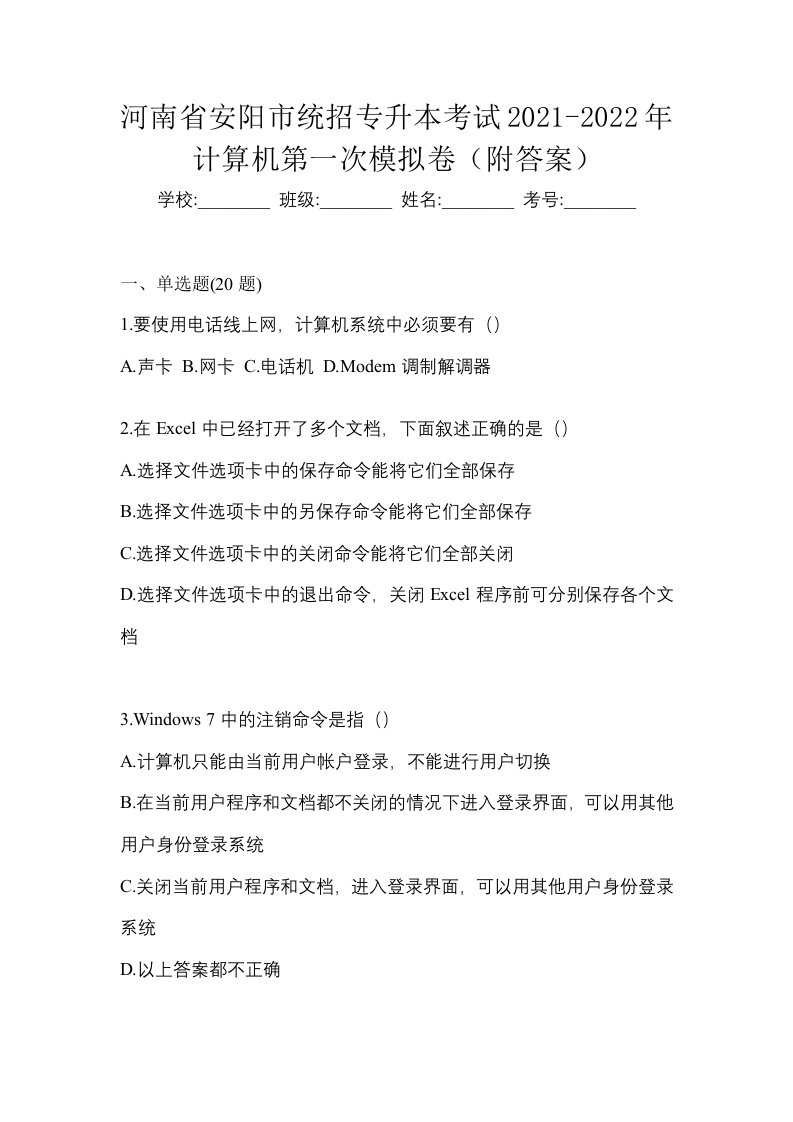 河南省安阳市统招专升本考试2021-2022年计算机第一次模拟卷（附答案）

学校:________ 班级:________ 姓名:________ 考号:________

一、单选题(20 题)

1.要使用电话线上网，计算机系统中必须要有（）

A.声卡 B.网卡 C.电话机 D.Modem 调制解调器

2.在 Excel 中已经打开了多个文档，下面叙述正确的是（）

A.选择文件选项卡中的保存命令能将它们全部保存

B.选择文件选项卡中的另保存命令能将它们全部保存

C.选择文件选项卡中的关闭命令能将它们全部关闭

D.选择文件选项卡中的退出命令，关闭 Excel 程序前可分别保存各个文档

3.Windows 7 中的注销命令是指（）

A.计算机只能由当前用户帐户登录，不能进行用户切换

B.在当前用户程序和文档都不关闭的情况下进入登录界面，可以用其他用户身份登录系统

C.关闭当前用户程序和文档，进入登录界面，可以用其他用户身份登录系统

D.以上答案都不正确